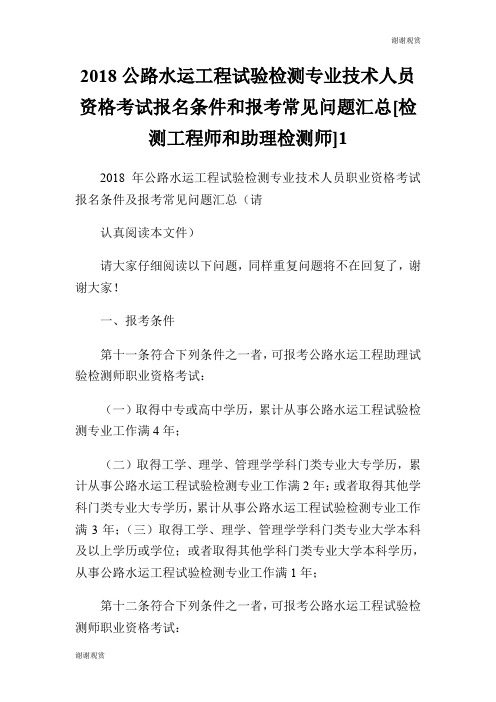 谢谢观赏

2018 公路水运工程试验检测专业技术人员资格考试报名条件和报考常见问题汇总[检测工程师和助理检测师]1

2018 年公路水运工程试验检测专业技术人员职业资格考试报名条件及报考常见问题汇总（请

认真阅读本文件）

请大家仔细阅读以下问题，同样重复问题将不在回复了，谢谢大家！

一、报考条件

第十一条符合下列条件之一者，可报考公路水运工程助理试验检测师职业资格考试：

（一）取得中专或高中学历，累计从事公路水运工程试验检测专业工作满 4 年；

（二）取得工学、理学、管理学学科门类专业大专学历，累计从事公路水运工程试验检测专业工作满 2 年；或者取得其他学科门类专业大专学历，累计从事公路水运工程试验检测专业工作满 3 年；（三）取得工学、理学、管理学学科门类专业大学本科及以上学历或学位；或者取得其他学科门类专业大学本科学历，从事公路水运工程试验检测专业工作满 1 年；

第十二条符合下列条件之一者，可报考公路水运工程试验检测师职业资格考试：

谢谢观赏